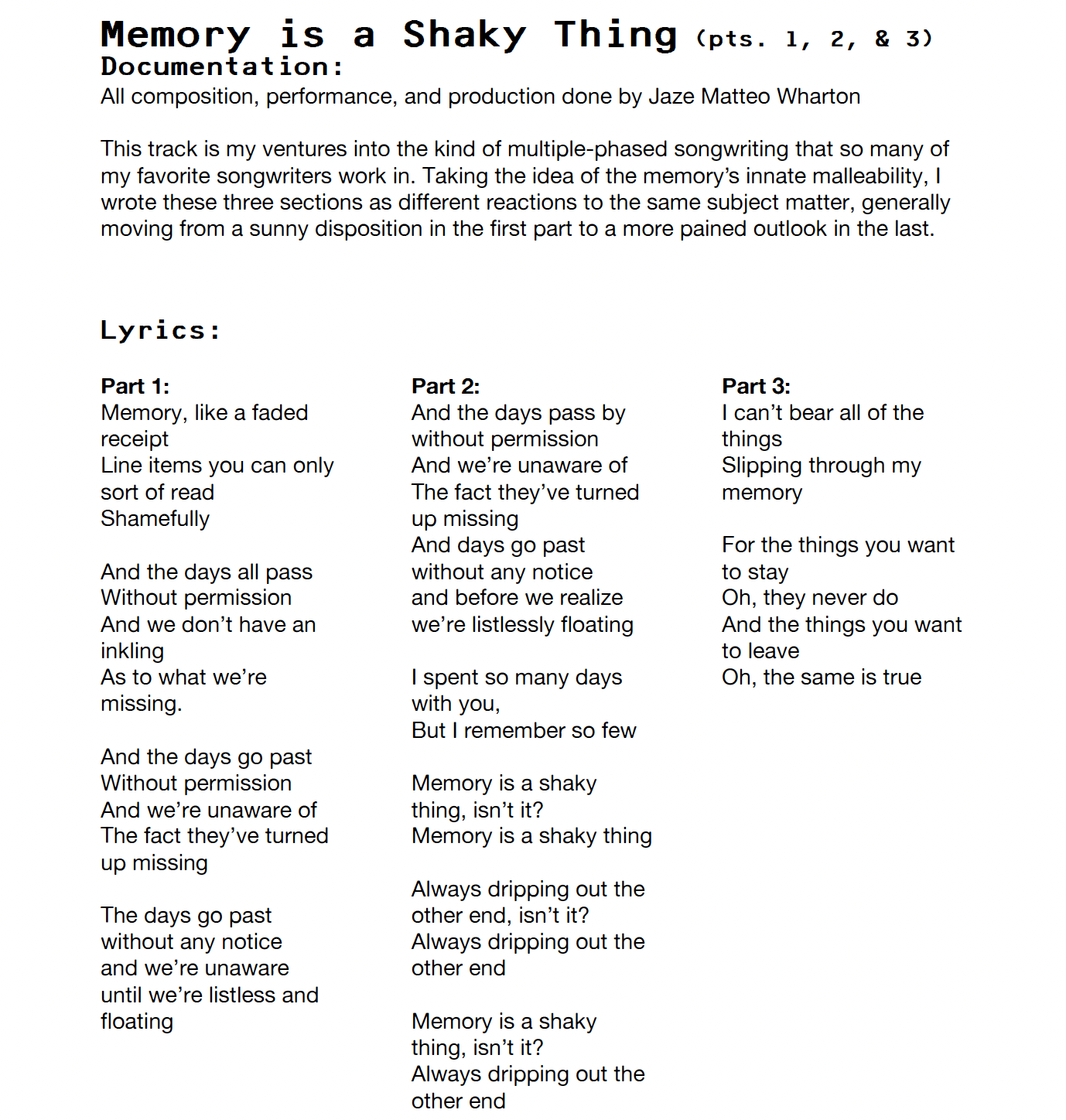 Memory is a Shaky Thing (pts. 1, 2, & 3)
Documentation:
All composition, performance, and production done by Jaze Matteo Wharton

This track is my ventures into the kind of multiple-phased songwriting that so many of my favorite songwriters work in. Taking the idea of the memory's innate malleability, I wrote these three sections as different reactions to the same subject matter, generally moving from a sunny disposition in the first part to a more pained outlook in the last.

Lyrics:

Part 1:
Memory, like a faded receipt
Line items you can only sort of read
Shamefully

And the days all pass
Without permission
And we don't have an inkling
As to what we're missing.

And the days go past
Without permission
And we're unaware of
The fact they've turned up missing

The days go past
without any notice
and we're unaware
until we're listless and floating

Part 2:
And the days pass by without permission
And we're unaware of
The fact they've turned up missing
And days go past
without any notice
and before we realize
we're listlessly floating

I spent so many days with you,
But I remember so few

Memory is a shaky thing, isn't it?
Memory is a shaky thing

Always dripping out the other end, isn't it?
Always dripping out the other end

Memory is a shaky thing, isn't it?
Always dripping out the other end

Part 3:
I can't bear all of the things
Slipping through my memory

For the things you want to stay
Oh, they never do
And the things you want to leave
Oh, the same is true